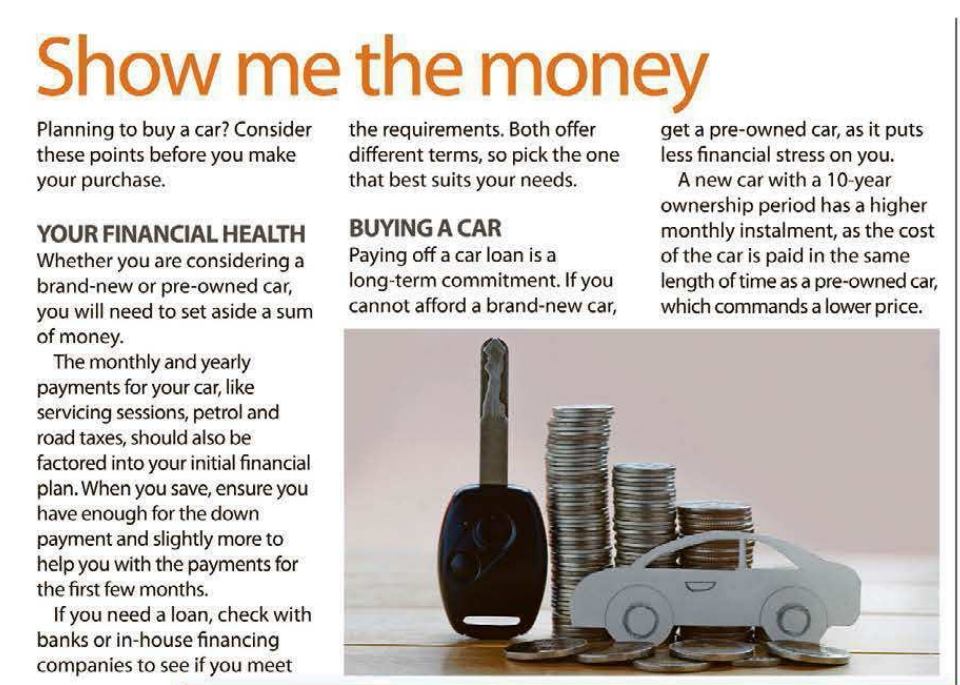 Show me the money

Planning to buy a car? Consider these points before you make your purchase.

YOUR FINANCIAL HEALTH
Whether you are considering a brand-new or pre-owned car, you will need to set aside a sum of money.

The monthly and yearly payments for your car, like servicing sessions, petrol and road taxes, should also be factored into your initial financial plan. When you save, ensure you have enough for the down payment and slightly more to help you with the payments for the first few months.

If you need a loan, check with banks or in-house financing companies to see if you meet the requirements. Both offer different terms, so pick the one that best suits your needs.

BUYING A CAR
Paying off a car loan is a long-term commitment. If you cannot afford a brand-new car, get a pre-owned car, as it puts less financial stress on you.

A new car with a 10-year ownership period has a higher monthly instalment, as the cost of the car is paid in the same length of time as a pre-owned car, which commands a lower price.